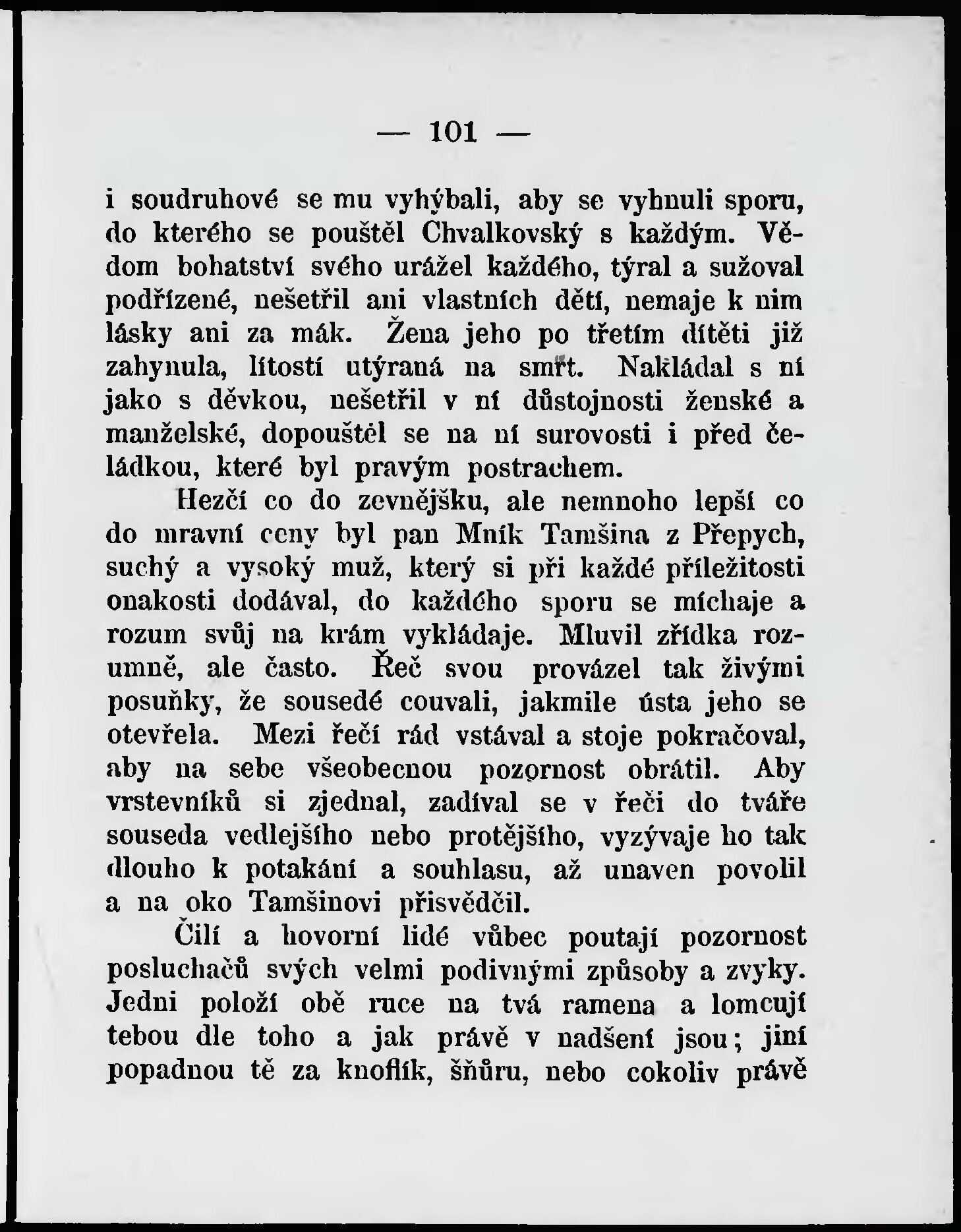 — 101 —

i soudruhové se mu vyhýbali, aby se vyhnuli sporu, do kterého se pouštěl Chvalkovský s každým. Vědom bohatství svého urážel každého, týral a sužoval podřízené, nešetřil ani vlastních dětí, nemaje k nim lásky ani za mák. Žena jeho po třetím dítěti již zahynula, lítostí utýraná na smrt. Nakládal s ní jako s děvkou, nešetřil v ní důstojnosti ženské a manželské, dopouštěl se na ní surovosti i před čeládkou, které byl pravým postrachem.

Hezčí co do zevnějšku, ale nemnoho lepší co do mravní ceny byl pan Mník Tamšina z Přepych, suchý a vysoký muž, který si při každé příležitosti onakosti dodával, do každého sporu se míchaje a rozum svůj na krám vykládaje. Mluvil zřídka rozumně, ale často. Řeč svou provázel tak živými posuňky, že sousedé couvali, jakmile ústa jeho se otevřela. Mezi řečí rád vstával a stoje pokračoval, aby na sebe všeobecnou pozornost obrátil. Aby vrstevníků si zjednal, zadíval se v řeči do tváře souseda vedlejšího nebo protějšího, vyzývaje ho tak dlouho k potakání a souhlasu, až unaven povolil a na oko Tamšinovi přisvědčil.

Čilí a hovorní lidé vůbec poutají pozornost posluchačů svých velmi podivnými způsoby a zvyky. Jedni položí obě ruce na tvá ramena a lomcují tebou dle toho a jak právě v nadšení jsou; jiní popadnou tě za knoflík, šňůru, nebo cokoliv právě